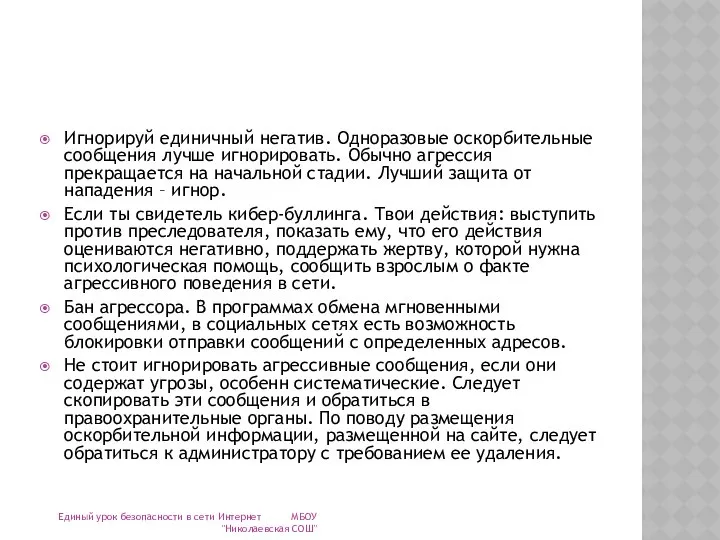 Игнорируй единичный негатив. Одноразовые оскорбительные сообщения лучше игнорировать. Обычно агрессия прекращается на начальной стадии. Лучший защита от нападения – игнор.

Если ты свидетель кибер-буллинга. Твои действия: выступить против преследователя, показать ему, что его действия оцениваются негативно, поддержать жертву, которой нужна психологическая помощь, сообщить взрослым о факте агрессивного поведения в сети.

Бан агрессора. В программах обмена мгновенными сообщениями, в социальных сетях есть возможность блокировки отправки сообщений с определенных адресов.

Не стоит игнорировать агрессивные сообщения, если они содержат угрозы, особенн систематические. Следует скопировать эти сообщения и обратиться в правоохранительные органы. По поводу размещения оскорбительной информации, размещенной на сайте, следует обратиться к администратору с требованием ее удаления.

Единый урок безопасности в сети Интернет МБОУ "Николаевская СОШ"